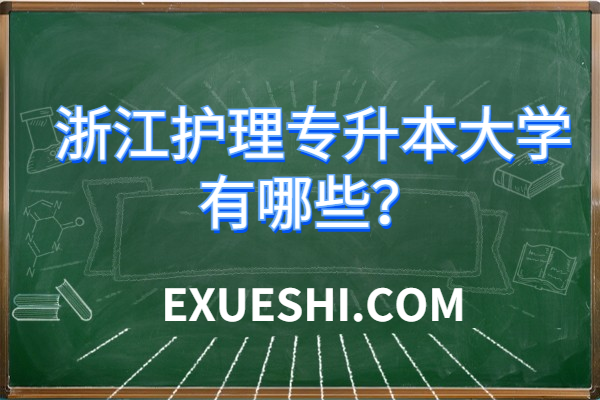 浙江护理专升本大学有哪些?

EXUESHI.COM